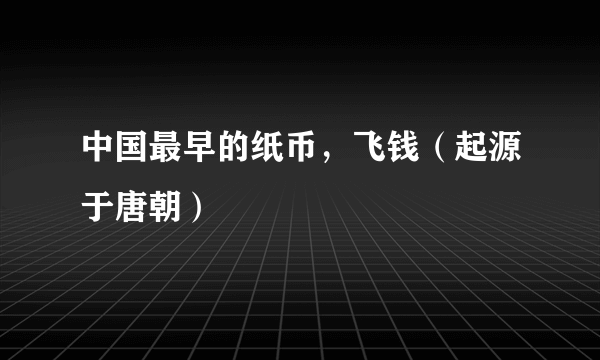 中国最早的纸币，飞钱（起源于唐朝）